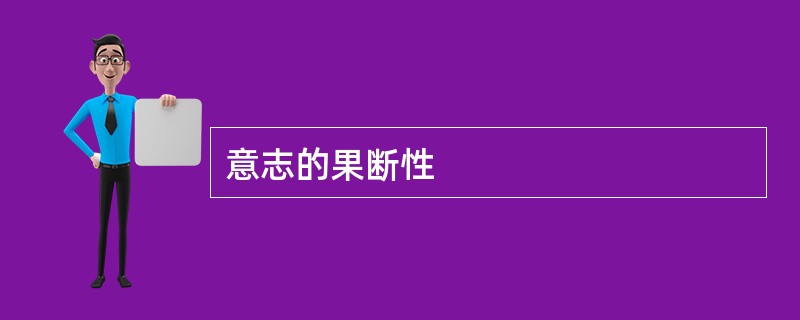 意志的果断性